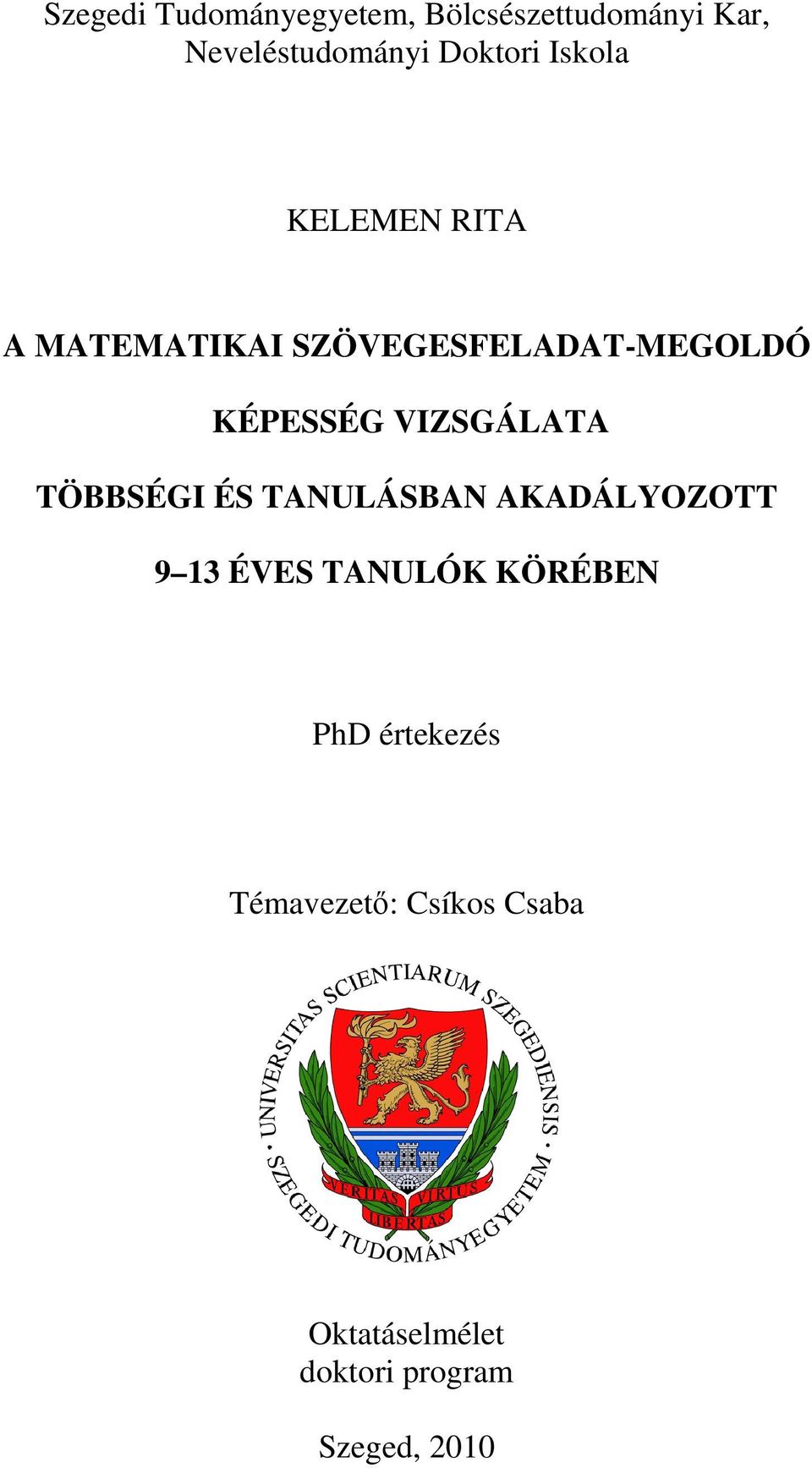 Szegedi Tudományegyetem, Bölcsészettudományi Kar, Neveléstudományi Doktori Iskola

KELEMEN RITA

A MATEMATIKAI SZÖVEGESFELADAT-MEGOLDÓ KÉPESSÉG VIZSGÁLATA TÖBBSÉGI ÉS TANULÁSBAN AKADÁLYOZOTT 9–13 ÉVES TANULÓK KÖRÉBEN

PhD értekezés

Témavezető: Csíkos Csaba

UNIVERSITAS SCIENTIARUM SZEGEDIENSIS • SZEGEDI TUDOMÁNYEGYETEM •
VERITAS VIRTUS LIBERTAS

Oktatáselmélet doktori program

Szeged, 2010